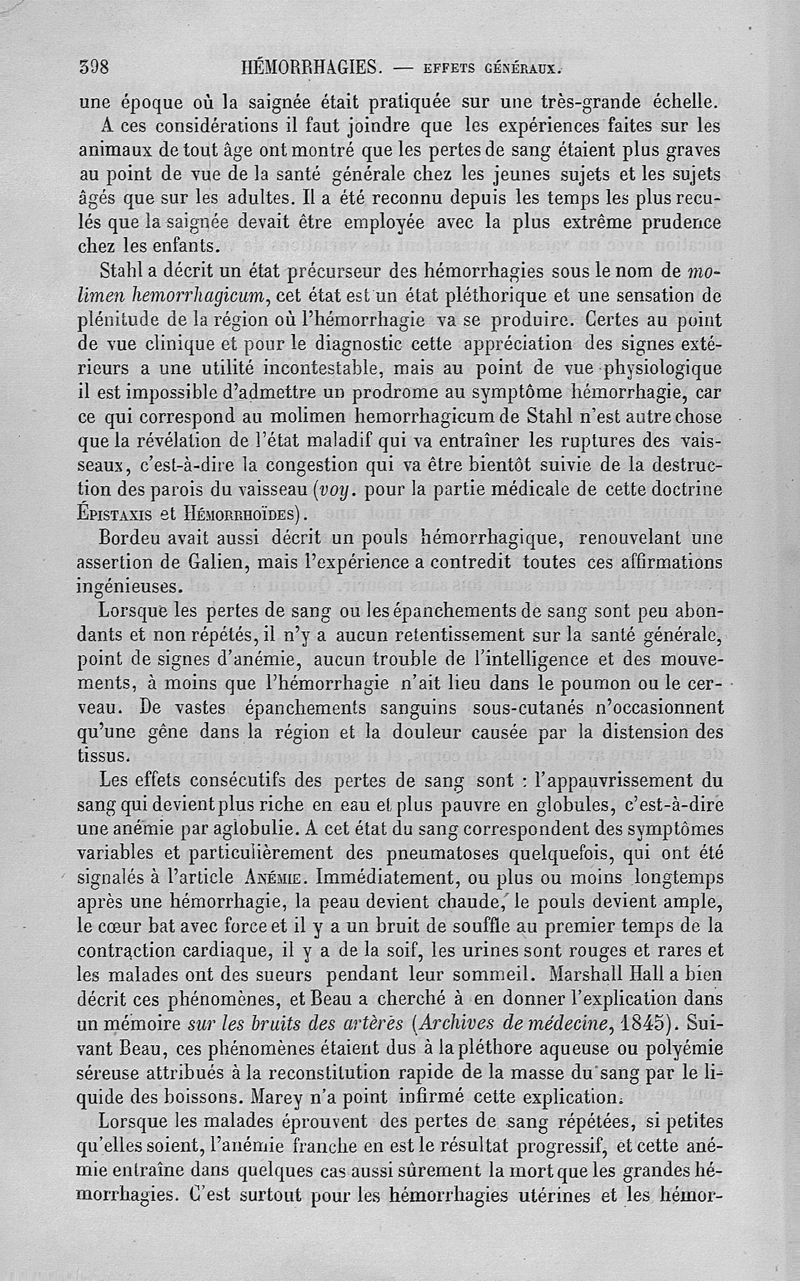 398 HÉMORRHAGIES. — EFFETS GÉNÉRAUX.

une époque où la saignée était pratiquée sur une très-grande échelle.

A ces considérations il faut joindre que les expériences faites sur les animaux de tout âge ont montré que les pertes de sang étaient plus graves au point de vue de la santé générale chez les jeunes sujets et les sujets âgés que sur les adultes. Il a été reconnu depuis les temps les plus reculés que la saignée devait être employée avec la plus extrême prudence chez les enfants.

Stahl a décrit un état précurseur des hémorrhagies sous le nom de *molimen hemorrhagicum*, cet état est un état pléthorique et une sensation de plénitude de la région où l'hémorrhagie va se produire. Certes au point de vue clinique et pour le diagnostic cette appréciation des signes extérieurs a une utilité incontestable, mais au point de vue physiologique il est impossible d'admettre un prodrome au symptôme hémorrhagie, car ce qui correspond au molimen hemorrhagicum de Stahl n'est autre chose que la révélation de l'état maladif qui va entraîner les ruptures des vaisseaux, c'est-à-dire la congestion qui va être bientôt suivie de la destruction des parois du vaisseau (*voy.* pour la partie médicale de cette doctrine ÉPISTAXIS et HÉMORRHOÏDES).

Bordeu avait aussi décrit un pouls hémorrhagique, renouvelant une assertion de Galien, mais l'expérience a contredit toutes ces affirmations ingénieuses.

Lorsque les pertes de sang ou les épanchements de sang sont peu abondants et non répétés, il n'y a aucun retentissement sur la santé générale, point de signes d'anémie, aucun trouble de l'intelligence et des mouvements, à moins que l'hémorrhagie n'ait lieu dans le poumon ou le cerveau. De vastes épanchements sanguins sous-cutanés n'occasionnent qu'une gêne dans la région et la douleur causée par la distension des tissus.

Les effets consécutifs des pertes de sang sont : l'appauvrissement du sang qui devient plus riche en eau et plus pauvre en globules, c'est-à-dire une anémie par aglobulie. A cet état du sang correspondent des symptômes variables et particulièrement des pneumatoses quelquefois, qui ont été signalés à l'article ANÉMIE. Immédiatement, ou plus ou moins longtemps après une hémorrhagie, la peau devient chaude, le pouls devient ample, le cœur bat avec force et il y a un bruit de souffle au premier temps de la contraction cardiaque, il y a de la soif, les urines sont rouges et rares et les malades ont des sueurs pendant leur sommeil. Marshall Hall a bien décrit ces phénomènes, et Beau a cherché à en donner l'explication dans un mémoire *sur les bruits des artères* (*Archives de médecine*, 1845). Suivant Beau, ces phénomènes étaient dus à la pléthore aqueuse ou polyémie séreuse attribués à la reconstitution rapide de la masse du sang par le liquide des boissons. Marey n'a point infirmé cette explication.

Lorsque les malades éprouvent des pertes de sang répétées, si petites qu'elles soient, l'anémie franche en est le résultat progressif, et cette anémie entraîne dans quelques cas aussi sûrement la mort que les grandes hémorrhagies. C'est surtout pour les hémorrhagies utérines et les hémor-